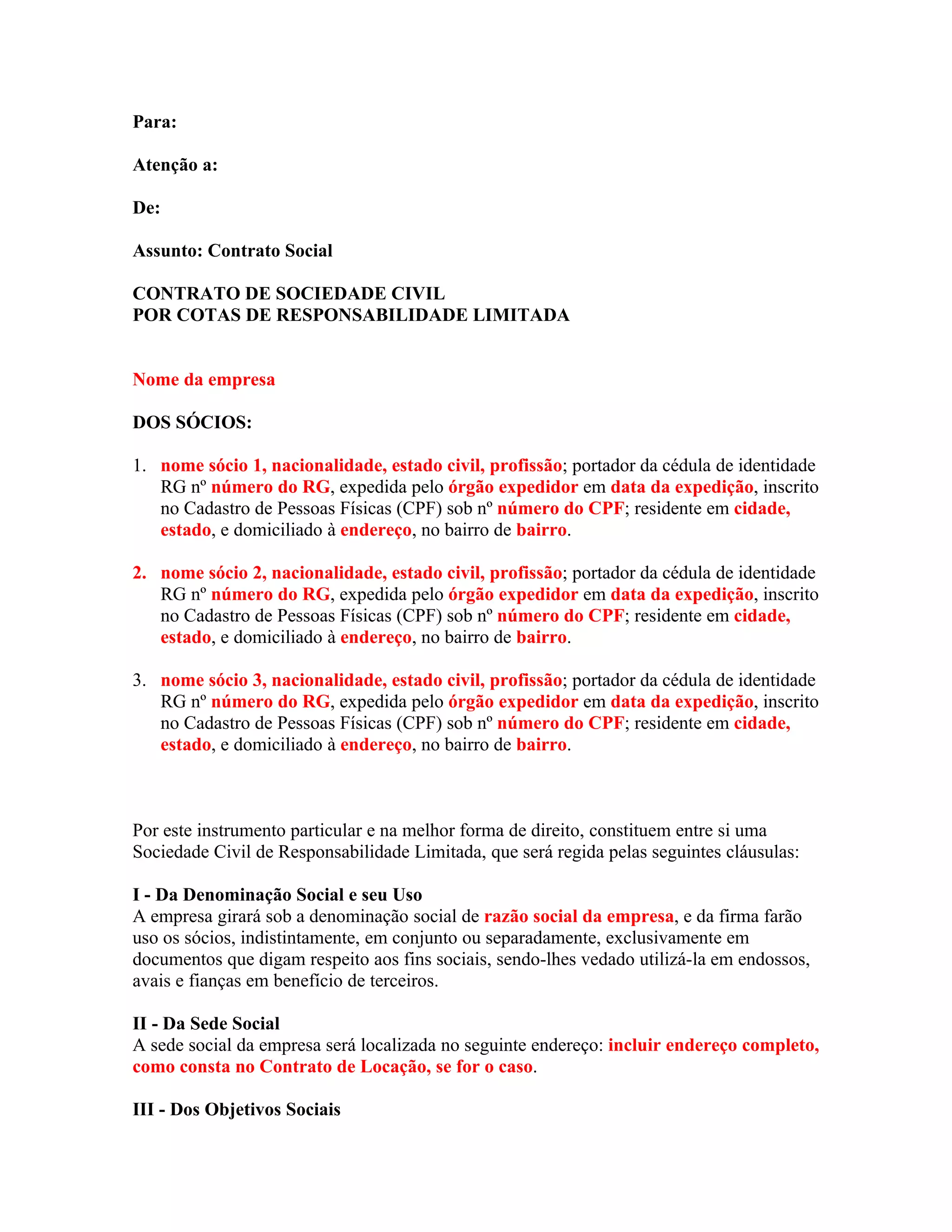 Para:

Atenção a:

De:

Assunto: Contrato Social

CONTRATO DE SOCIEDADE CIVIL
POR COTAS DE RESPONSABILIDADE LIMITADA

Nome da empresa

DOS SÓCIOS:

1. nome sócio 1, nacionalidade, estado civil, profissão; portador da cédula de identidade RG nº número do RG, expedida pelo órgão expedidor em data da expedição, inscrito no Cadastro de Pessoas Físicas (CPF) sob nº número do CPF; residente em cidade, estado, e domiciliado à endereço, no bairro de bairro.

2. nome sócio 2, nacionalidade, estado civil, profissão; portador da cédula de identidade RG nº número do RG, expedida pelo órgão expedidor em data da expedição, inscrito no Cadastro de Pessoas Físicas (CPF) sob nº número do CPF; residente em cidade, estado, e domiciliado à endereço, no bairro de bairro.

3. nome sócio 3, nacionalidade, estado civil, profissão; portador da cédula de identidade RG nº número do RG, expedida pelo órgão expedidor em data da expedição, inscrito no Cadastro de Pessoas Físicas (CPF) sob nº número do CPF; residente em cidade, estado, e domiciliado à endereço, no bairro de bairro.

Por este instrumento particular e na melhor forma de direito, constituem entre si uma Sociedade Civil de Responsabilidade Limitada, que será regida pelas seguintes cláusulas:

I - Da Denominação Social e seu Uso
A empresa girará sob a denominação social de razão social da empresa, e da firma farão uso os sócios, indistintamente, em conjunto ou separadamente, exclusivamente em documentos que digam respeito aos fins sociais, sendo-lhes vedado utilizá-la em endossos, avais e fianças em benefício de terceiros.

II - Da Sede Social
A sede social da empresa será localizada no seguinte endereço: incluir endereço completo, como consta no Contrato de Locação, se for o caso.

III - Dos Objetivos Sociais